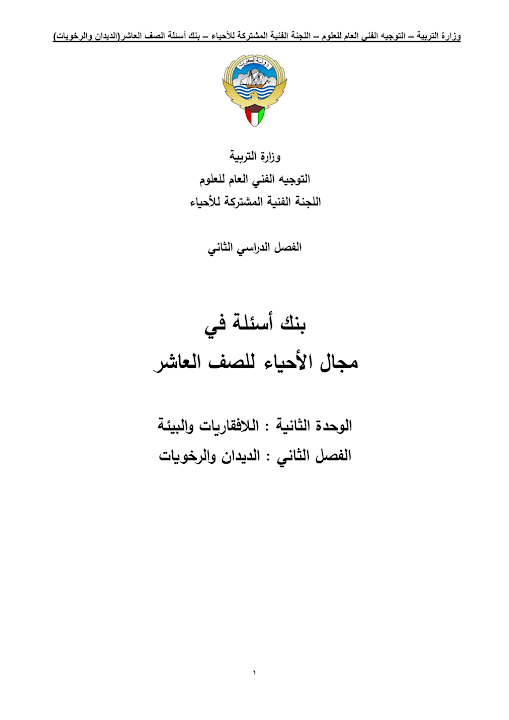 وزارة التربية – التوجيه الفني العام للعلوم – اللجنة الفنية المشتركة للأحياء – بنك أسئلة الصف العاشر(الديدان والرخويات)

وزارة التربية

التوجيه الفني العام للعلوم

اللجنة الفنية المشتركة للأحياء

الفصل الدراسي الثاني

بنك أسئلة في

مجال الأحياء للصف العاشر

الوحدة الثانية : اللافقاريات والبيئة

الفصل الثاني : الديدان والرخويات

١